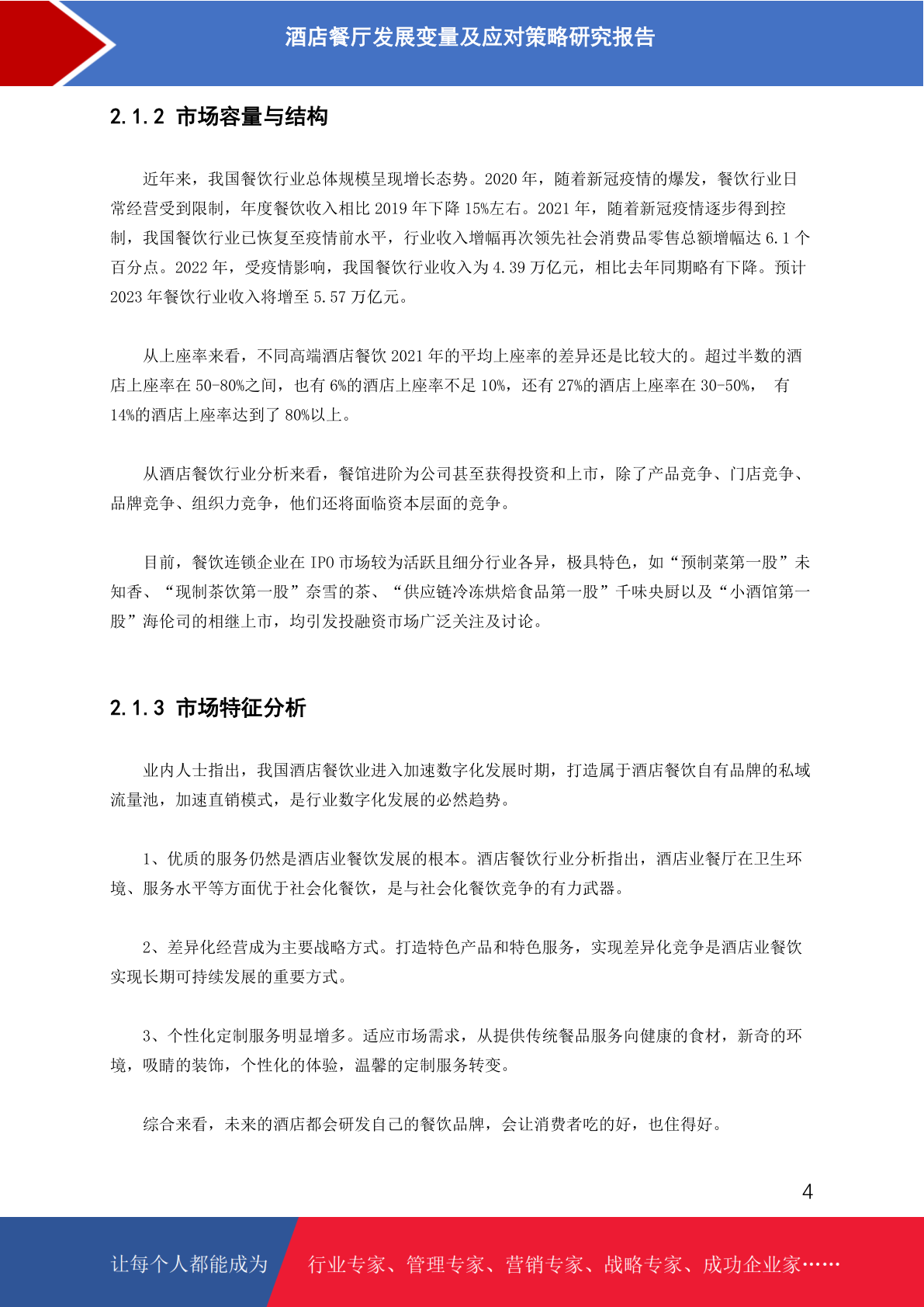 酒店餐厅发展变量及应对策略研究报告

2.1.2 市场容量与结构

近年来，我国餐饮行业总体规模呈现增长态势。2020 年，随着新冠疫情的爆发，餐饮行业日常经营受到限制，年度餐饮收入相比 2019 年下降 15%左右。2021 年，随着新冠疫情逐步得到控制，我国餐饮行业已恢复至疫情前水平，行业收入增幅再次领先社会消费品零售总额增幅达 6.1 个百分点。2022 年，受疫情影响，我国餐饮行业收入为 4.39 万亿元，相比去年同期略有下降。预计 2023 年餐饮行业收入将增至 5.57 万亿元。

从上座率来看，不同高端酒店餐饮 2021 年的平均上座率的差异还是比较大的。超过半数的酒店上座率在 50-80%之间，也有 6%的酒店上座率不足 10%，还有 27%的酒店上座率在 30-50%， 有 14%的酒店上座率达到了 80%以上。

从酒店餐饮行业分析来看，餐馆进阶为公司甚至获得投资和上市，除了产品竞争、门店竞争、品牌竞争、组织力竞争，他们还将面临资本层面的竞争。

目前，餐饮连锁企业在 IPO 市场较为活跃且细分行业各异，极具特色，如“预制菜第一股”未知香、“现制茶饮第一股”奈雪的茶、“供应链冷冻烘焙食品第一股”千味央厨以及“小酒馆第一股”海伦司的相继上市，均引发投融资市场广泛关注及讨论。

2.1.3 市场特征分析

业内人士指出，我国酒店餐饮业进入加速数字化发展时期，打造属于酒店餐饮自有品牌的私域流量池，加速直销模式，是行业数字化发展的必然趋势。

1、优质的服务仍然是酒店业餐饮发展的根本。酒店餐饮行业分析指出，酒店业餐厅在卫生环境、服务水平等方面优于社会化餐饮，是与社会化餐饮竞争的有力武器。

2、差异化经营成为主要战略方式。打造特色产品和特色服务，实现差异化竞争是酒店业餐饮实现长期可持续发展的重要方式。

3、个性化定制服务明显增多。适应市场需求，从提供传统餐品服务向健康的食材，新奇的环境，吸睛的装饰，个性化的体验，温馨的定制服务转变。

综合来看，未来的酒店都会研发自己的餐饮品牌，会让消费者吃的好，也住得好。

4

让每个人都能成为 行业专家、管理专家、营销专家、战略专家、成功企业家……